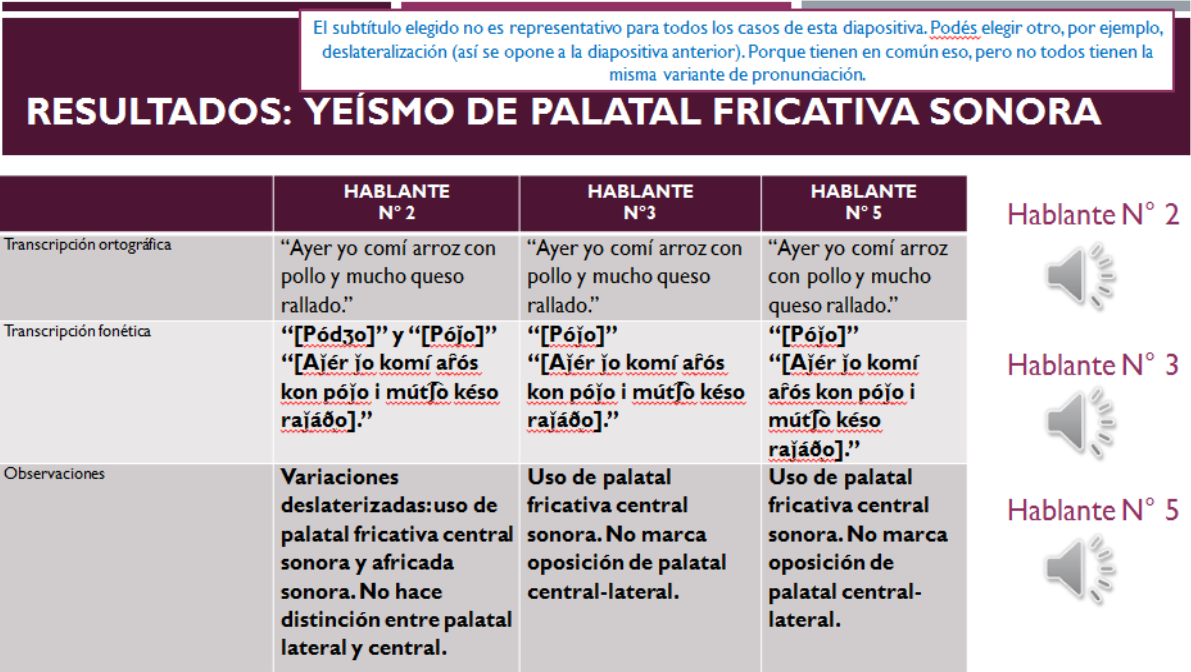 El subtítulo elegido no es representativo para todos los casos de esta diapositiva. Podés elegir otro, por ejemplo, deslateralización (así se opone a la diapositiva anterior). Porque tienen en común eso, pero no todos tienen la misma variante de pronunciación.

RESULTADOS: YEÍSMO DE PALATAL FRICATIVA SONORA

| | HABLANTE N° 2 | HABLANTE N°3 | HABLANTE N° 5 |
|---|---|---|---|
| Transcripción ortográfica | “Ayer yo comí arroz con pollo y mucho queso rallado.” | “Ayer yo comí arroz con pollo y mucho queso rallado.” | “Ayer yo comí arroz con pollo y mucho queso rallado.” |
| Transcripción fonética | “[Pódʒo]” y “[Póǰo]” “[Aǰér ǰo komí ar̄ós kon póǰo i mútʃo késo raǰáðo].” | “[Póǰo]” “[Aǰér ǰo komí ar̄ós kon póǰo i mútʃo késo raǰáðo].” | “[Póǰo]” “[Aǰér ǰo komí ar̄ós kon póǰo i mútʃo késo raǰáðo].” |
| Observaciones | Variaciones deslaterizadas: uso de palatal fricativa central sonora y africada sonora. No hace distinción entre palatal lateral y central. | Uso de palatal fricativa central sonora. No marca oposición de palatal central-lateral. | Uso de palatal fricativa central sonora. No marca oposición de palatal central-lateral. |

Hablante N° 2

Hablante N° 3

Hablante N° 5